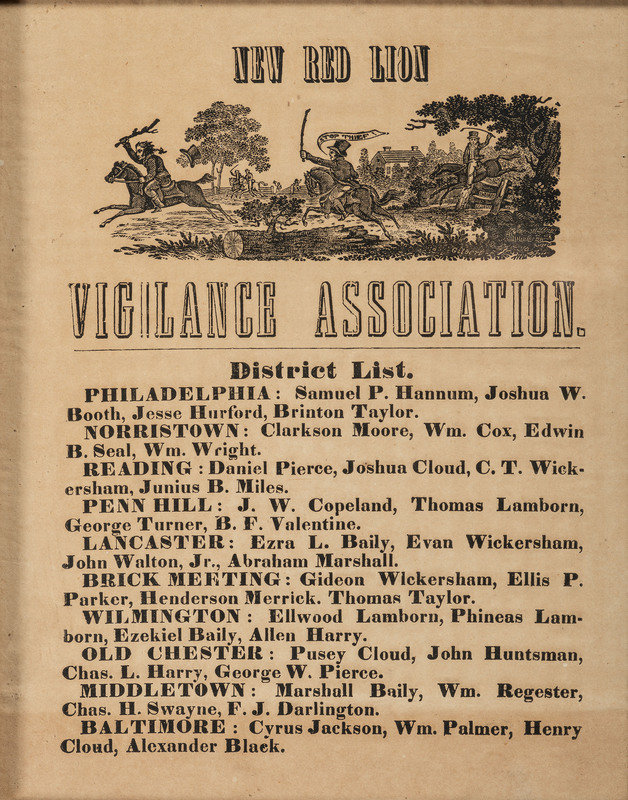 NEW RED LION

STOP THIEF

VIGILANCE ASSOCIATION.

District List.

PHILADELPHIA: Samuel P. Hannum, Joshua W. Booth, Jesse Hurford, Brinton Taylor.

NORRISTOWN: Clarkson Moore, Wm. Cox, Edwin B. Seal, Wm. Wright.

READING: Daniel Pierce, Joshua Cloud, C. T. Wickersham, Junius B. Miles.

PENN HILL: J. W. Copeland, Thomas Lamborn, George Turner, B. F. Valentine.

LANCASTER: Ezra L. Baily, Evan Wickersham, John Walton, Jr., Abraham Marshall.

BRICK MEETING: Gideon Wickersham, Ellis P. Parker, Henderson Merrick. Thomas Taylor.

WILMINGTON: Ellwood Lamborn, Phineas Lamborn, Ezekiel Baily, Allen Harry.

OLD CHESTER: Pusey Cloud, John Huntsman, Chas. L. Harry, George W. Pierce.

MIDDLETOWN: Marshall Baily, Wm. Regester, Chas. H. Swayne, F. J. Darlington.

BALTIMORE: Cyrus Jackson, Wm. Palmer, Henry Cloud, Alexander Black.